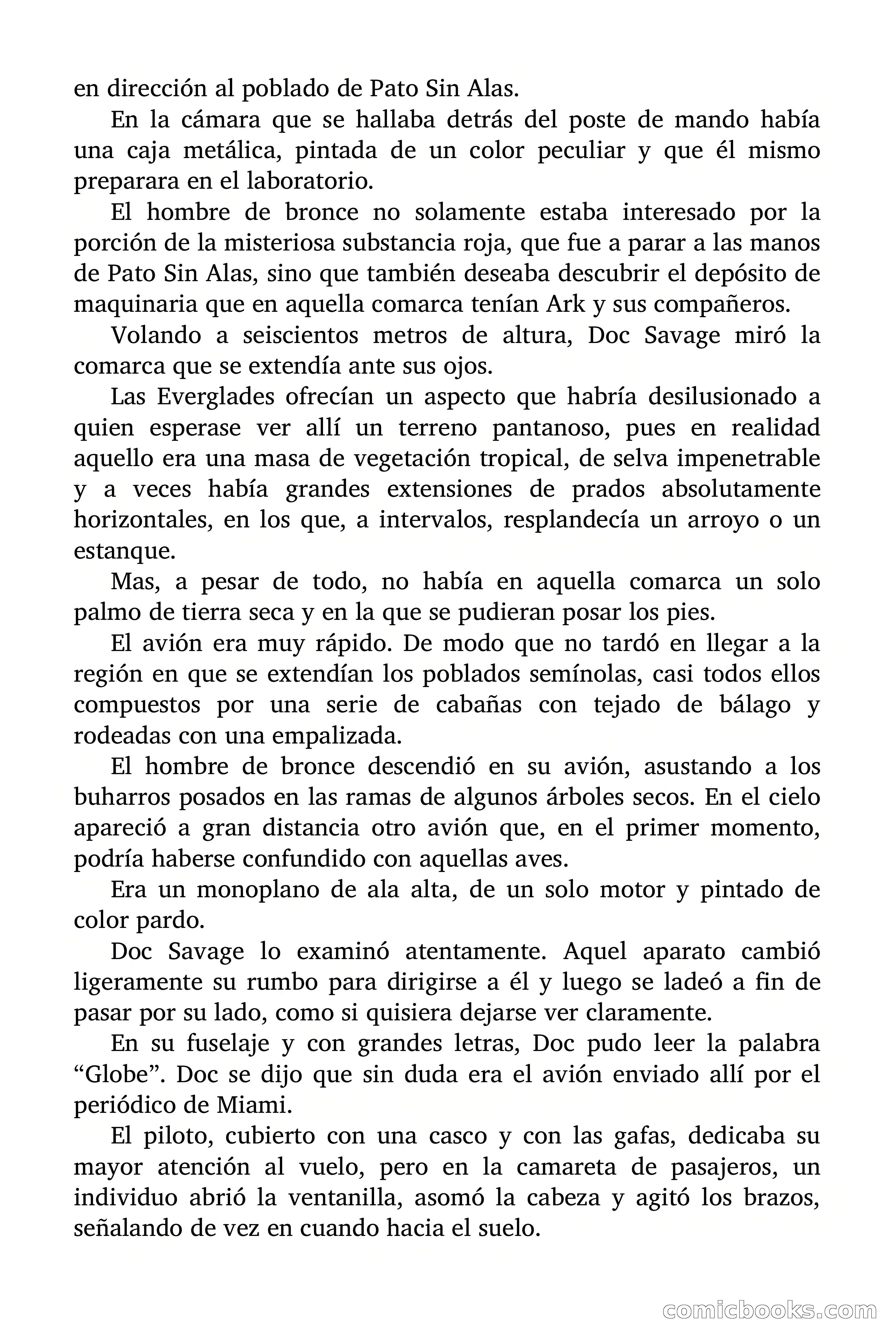 en dirección al poblado de Pato Sin Alas.

En la cámara que se hallaba detrás del poste de mando había una caja metálica, pintada de un color peculiar y que él mismo preparara en el laboratorio.

El hombre de bronce no solamente estaba interesado por la porción de la misteriosa substancia roja, que fue a parar a las manos de Pato Sin Alas, sino que también deseaba descubrir el depósito de maquinaria que en aquella comarca tenían Ark y sus compañeros.

Volando a seiscientos metros de altura, Doc Savage miró la comarca que se extendía ante sus ojos.

Las Everglades ofrecían un aspecto que habría desilusionado a quien esperase ver allí un terreno pantanoso, pues en realidad aquello era una masa de vegetación tropical, de selva impenetrable y a veces había grandes extensiones de prados absolutamente horizontales, en los que, a intervalos, resplandecía un arroyo o un estanque.

Mas, a pesar de todo, no había en aquella comarca un solo palmo de tierra seca y en la que se pudieran posar los pies.

El avión era muy rápido. De modo que no tardó en llegar a la región en que se extendían los poblados semínolas, casi todos ellos compuestos por una serie de cabañas con tejado de bálago y rodeadas con una empalizada.

El hombre de bronce descendió en su avión, asustando a los buharros posados en las ramas de algunos árboles secos. En el cielo apareció a gran distancia otro avión que, en el primer momento, podría haberse confundido con aquellas aves.

Era un monoplano de ala alta, de un solo motor y pintado de color pardo.

Doc Savage lo examinó atentamente. Aquel aparato cambió ligeramente su rumbo para dirigirse a él y luego se ladeó a fin de pasar por su lado, como si quisiera dejarse ver claramente.

En su fuselaje y con grandes letras, Doc pudo leer la palabra “Globe”. Doc se dijo que sin duda era el avión enviado allí por el periódico de Miami.

El piloto, cubierto con una casco y con las gafas, dedicaba su mayor atención al vuelo, pero en la camareta de pasajeros, un individuo abrió la ventanilla, asomó la cabeza y agitó los brazos, señalando de vez en cuando hacia el suelo.

comicbooks.com